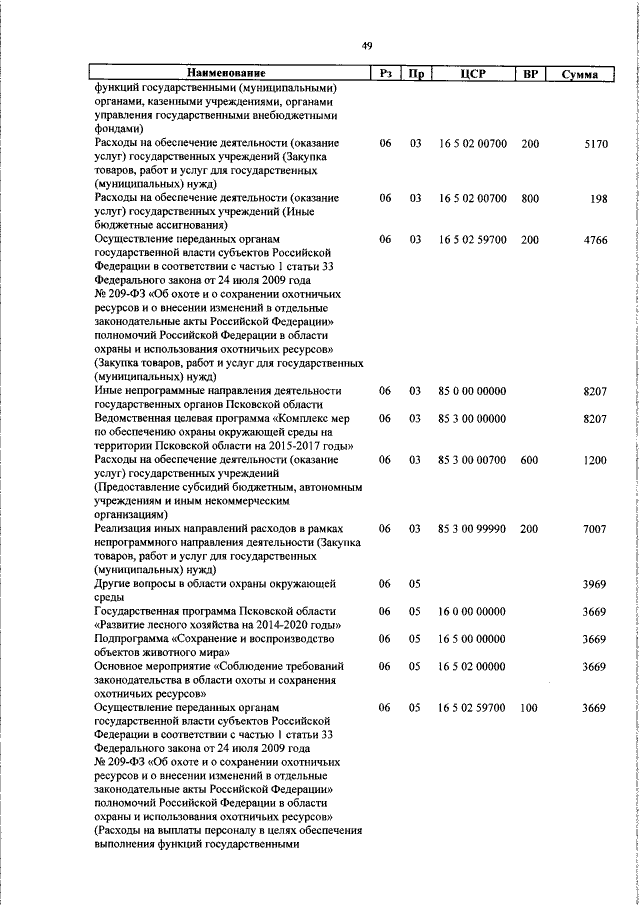 49

| Наименование | Рз | Пр | ЦСР | ВР | Сумма |
|---|---|---|---|---|---|
| функций государственными (муниципальными) органами, казенными учреждениями, органами управления государственными внебюджетными фондами) | | | | | |
| Расходы на обеспечение деятельности (оказание услуг) государственных учреждений (Закупка товаров, работ и услуг для государственных (муниципальных) нужд) | 06 | 03 | 16 5 02 00700 | 200 | 5170 |
| Расходы на обеспечение деятельности (оказание услуг) государственных учреждений (Иные бюджетные ассигнования) | 06 | 03 | 16 5 02 00700 | 800 | 198 |
| Осуществление переданных органам государственной власти субъектов Российской Федерации в соответствии с частью 1 статьи 33 Федерального закона от 24 июля 2009 года № 209-ФЗ «Об охоте и о сохранении охотничьих ресурсов и о внесении изменений в отдельные законодательные акты Российской Федерации» полномочий Российской Федерации в области охраны и использования охотничьих ресурсов» (Закупка товаров, работ и услуг для государственных (муниципальных) нужд) | 06 | 03 | 16 5 02 59700 | 200 | 4766 |
| Иные непрограммные направления деятельности государственных органов Псковской области | 06 | 03 | 85 0 00 00000 | | 8207 |
| Ведомственная целевая программа «Комплекс мер по обеспечению охраны окружающей среды на территории Псковской области на 2015-2017 годы» | 06 | 03 | 85 3 00 00000 | | 8207 |
| Расходы на обеспечение деятельности (оказание услуг) государственных учреждений (Предоставление субсидий бюджетным, автономным учреждениям и иным некоммерческим организациям) | 06 | 03 | 85 3 00 00700 | 600 | 1200 |
| Реализация иных направлений расходов в рамках непрограммного направления деятельности (Закупка товаров, работ и услуг для государственных (муниципальных) нужд) | 06 | 03 | 85 3 00 99990 | 200 | 7007 |
| Другие вопросы в области охраны окружающей среды | 06 | 05 | | | 3969 |
| Государственная программа Псковской области «Развитие лесного хозяйства на 2014-2020 годы» | 06 | 05 | 16 0 00 00000 | | 3669 |
| Подпрограмма «Сохранение и воспроизводство объектов животного мира» | 06 | 05 | 16 5 00 00000 | | 3669 |
| Основное мероприятие «Соблюдение требований законодательства в области охоты и сохранения охотничьих ресурсов» | 06 | 05 | 16 5 02 00000 | | 3669 |
| Осуществление переданных органам государственной власти субъектов Российской Федерации в соответствии с частью 1 статьи 33 Федерального закона от 24 июля 2009 года № 209-ФЗ «Об охоте и о сохранении охотничьих ресурсов и о внесении изменений в отдельные законодательные акты Российской Федерации» полномочий Российской Федерации в области охраны и использования охотничьих ресурсов» (Расходы на выплаты персоналу в целях обеспечения выполнения функций государственными | 06 | 05 | 16 5 02 59700 | 100 | 3669 |